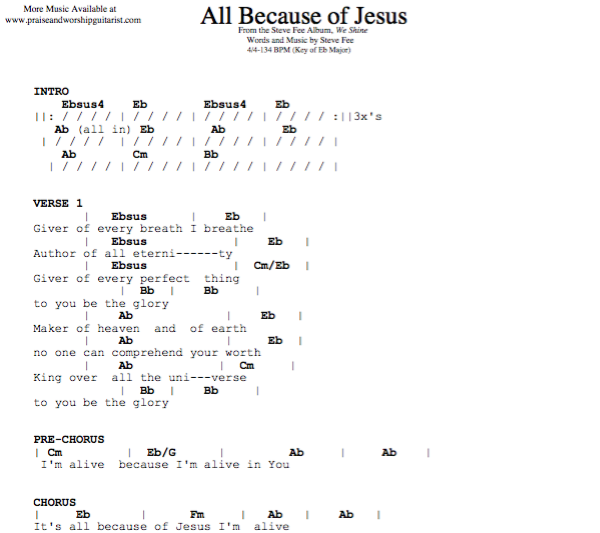 More Music Available at
www.praiseandworshipguitarist.com

All Because of Jesus
From the Steve Fee Album, We Shine
Words and Music by Steve Fee
4/4-134 BPM (Key of Eb Major)

INTRO
Ebsus4 Eb Ebsus4 Eb
||: / / / / | / / / / | / / / / | / / / / :||3x's
Ab (all in) Eb Ab Eb
| / / / / | / / / / | / / / / | / / / / |
Ab Cm Bb
| / / / / | / / / / | / / / / | / / / / |

VERSE 1
| Ebsus | Eb |
Giver of every breath I breathe
| Ebsus | Eb |
Author of all eterni-------ty
| Ebsus | Cm/Eb |
Giver of every perfect thing
| Bb | Bb |
to you be the glory
| Ab | Eb |
Maker of heaven and of earth
| Ab | Eb |
no one can comprehend your worth
| Ab | Cm |
King over all the uni---verse
| Bb | Bb |
to you be the glory

PRE-CHORUS
| Cm | Eb/G | Ab | Ab |
I'm alive because I'm alive in You

CHORUS
| Eb | Fm | Ab | Ab |
It's all because of Jesus I'm alive